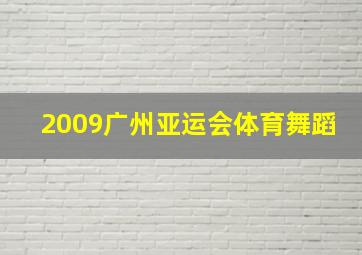 2009广州亚运会体育舞蹈